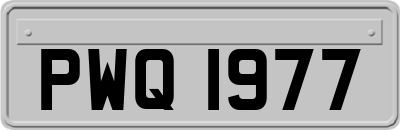 PWQ 1977